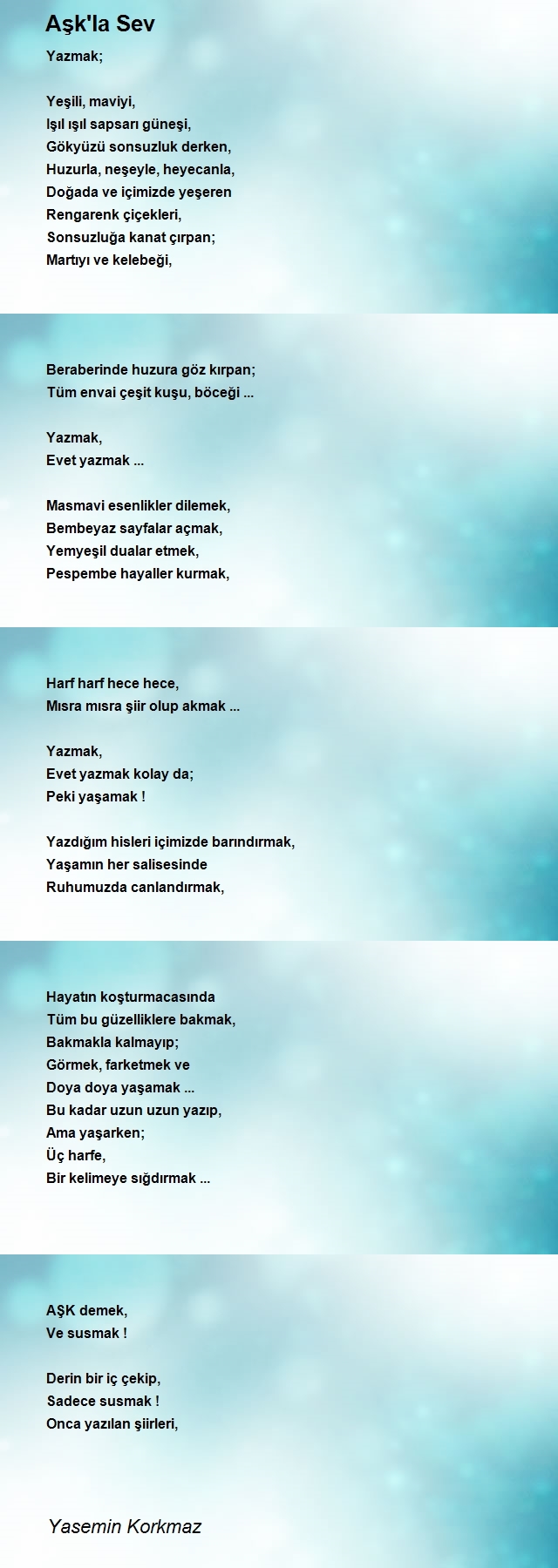 Aşk'la Sev

Yazmak;

Yeşili, maviyi,
Işıl ışıl sapsarı güneşi,
Gökyüzü sonsuzluk derken,
Huzurla, neşeyle, heyecanla,
Doğada ve içimizde yeşeren
Rengarenk çiçekleri,
Sonsuzluğa kanat çırpan;
Martıyı ve kelebeği,

Beraberinde huzura göz kırpan;
Tüm envai çeşit kuşu, böceği ...

Yazmak,
Evet yazmak ...

Masmavi esenlikler dilemek,
Bembeyaz sayfalar açmak,
Yemyeşil dualar etmek,
Pespembe hayaller kurmak,

Harf harf hece hece,
Mısra mısra şiir olup akmak ...

Yazmak,
Evet yazmak kolay da;
Peki yaşamak !

Yazdığım hisleri içimizde barındırmak,
Yaşamın her salisesinde
Ruhumuzda canlandırmak,

Hayatın koşturmacasında
Tüm bu güzelliklere bakmak,
Bakmakla kalmayıp;
Görmek, farketmek ve
Doya doya yaşamak ...
Bu kadar uzun uzun yazıp,
Ama yaşarken;
Üç harfe,
Bir kelimeye sığdırmak ...

AŞK demek,
Ve susmak !

Derin bir iç çekip,
Sadece susmak !
Onca yazılan şiirleri,

Yasemin Korkmaz